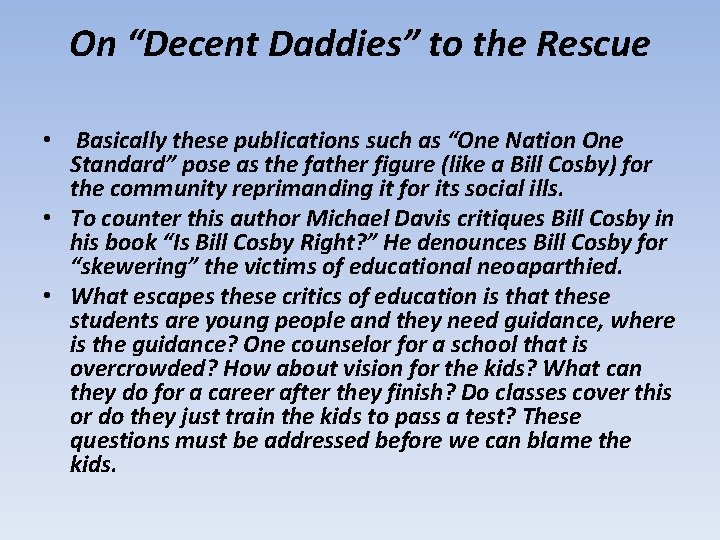 On "Decent Daddies" to the Rescue

• Basically these publications such as "One Nation One Standard" pose as the father figure (like a Bill Cosby) for the community reprimanding it for its social ills.
• To counter this author Michael Davis critiques Bill Cosby in his book "Is Bill Cosby Right?" He denounces Bill Cosby for "skewering" the victims of educational neoaparthied.
• What escapes these critics of education is that these students are young people and they need guidance, where is the guidance? One counselor for a school that is overcrowded? How about vision for the kids? What can they do for a career after they finish? Do classes cover this or do they just train the kids to pass a test? These questions must be addressed before we can blame the kids.